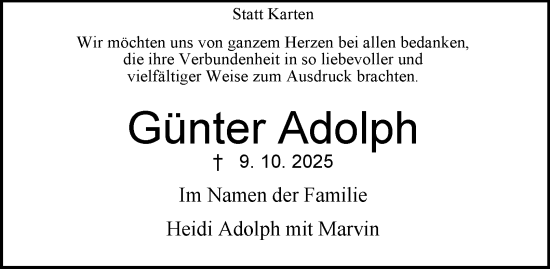 Statt Karten

Wir möchten uns von ganzem Herzen bei allen bedanken, die ihre Verbundenheit in so liebevoller und vielfältiger Weise zum Ausdruck brachten.

Günter Adolph

† 9. 10. 2025

Im Namen der Familie

Heidi Adolph mit Marvin